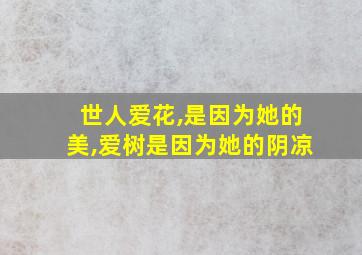 世人爱花,是因为她的美,爱树是因为她的阴凉